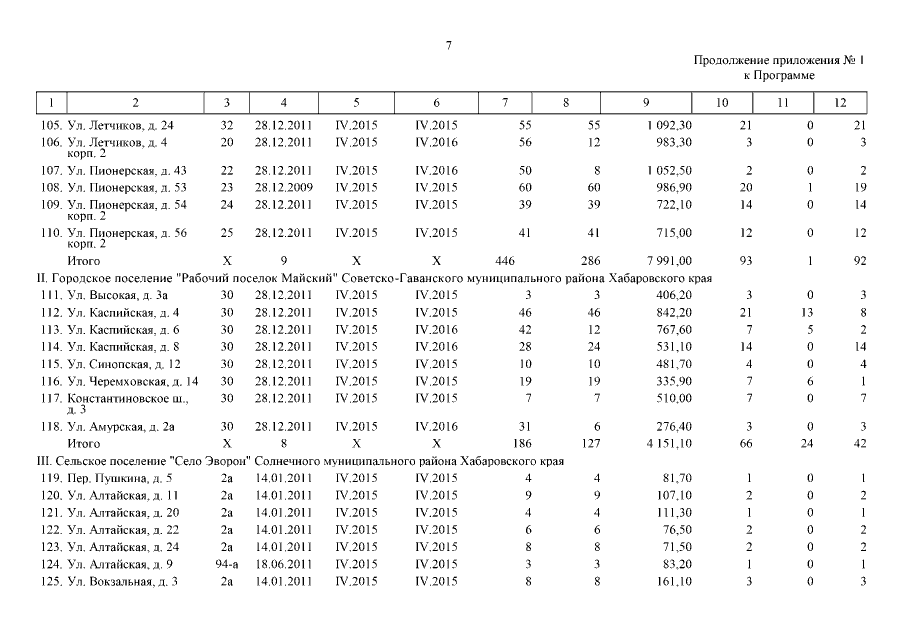 7

Продолжение приложения № 1
к Программе

| 1 | 2 | 3 | 4 | 5 | 6 | 7 | 8 | 9 | 10 | 11 | 12 |
|---|---|---|---|---|---|---|---|---|---|---|---|
| 105. | Ул. Летчиков, д. 24 | 32 | 28.12.2011 | IV.2015 | IV.2015 | 55 | 55 | 1 092,30 | 21 | 0 | 21 |
| 106. | Ул. Летчиков, д. 4 корп. 2 | 20 | 28.12.2011 | IV.2015 | IV.2016 | 56 | 12 | 983,30 | 3 | 0 | 3 |
| 107. | Ул. Пионерская, д. 43 | 22 | 28.12.2011 | IV.2015 | IV.2016 | 50 | 8 | 1 052,50 | 2 | 0 | 2 |
| 108. | Ул. Пионерская, д. 53 | 23 | 28.12.2009 | IV.2015 | IV.2015 | 60 | 60 | 986,90 | 20 | 1 | 19 |
| 109. | Ул. Пионерская, д. 54 корп. 2 | 24 | 28.12.2011 | IV.2015 | IV.2015 | 39 | 39 | 722,10 | 14 | 0 | 14 |
| 110. | Ул. Пионерская, д. 56 корп. 2 | 25 | 28.12.2011 | IV.2015 | IV.2015 | 41 | 41 | 715,00 | 12 | 0 | 12 |
| | Итого | X | 9 | X | X | 446 | 286 | 7 991,00 | 93 | 1 | 92 |
| II. Городское поселение "Рабочий поселок Майский" Советско-Гаванского муниципального района Хабаровского края | | | | | | | | | | | |
| 111. | Ул. Высокая, д. 3а | 30 | 28.12.2011 | IV.2015 | IV.2015 | 3 | 3 | 406,20 | 3 | 0 | 3 |
| 112. | Ул. Каспийская, д. 4 | 30 | 28.12.2011 | IV.2015 | IV.2015 | 46 | 46 | 842,20 | 21 | 13 | 8 |
| 113. | Ул. Каспийская, д. 6 | 30 | 28.12.2011 | IV.2015 | IV.2016 | 42 | 12 | 767,60 | 7 | 5 | 2 |
| 114. | Ул. Каспийская, д. 8 | 30 | 28.12.2011 | IV.2015 | IV.2016 | 28 | 24 | 531,10 | 14 | 0 | 14 |
| 115. | Ул. Синопская, д. 12 | 30 | 28.12.2011 | IV.2015 | IV.2015 | 10 | 10 | 481,70 | 4 | 0 | 4 |
| 116. | Ул. Черемховская, д. 14 | 30 | 28.12.2011 | IV.2015 | IV.2015 | 19 | 19 | 335,90 | 7 | 6 | 1 |
| 117. | Константиновское ш., д. 3 | 30 | 28.12.2011 | IV.2015 | IV.2015 | 7 | 7 | 510,00 | 7 | 0 | 7 |
| 118. | Ул. Амурская, д. 2а | 30 | 28.12.2011 | IV.2015 | IV.2016 | 31 | 6 | 276,40 | 3 | 0 | 3 |
| | Итого | X | 8 | X | X | 186 | 127 | 4 151,10 | 66 | 24 | 42 |
| III. Сельское поселение "Село Эворон" Солнечного муниципального района Хабаровского края | | | | | | | | | | | |
| 119. | Пер. Пушкина, д. 5 | 2а | 14.01.2011 | IV.2015 | IV.2015 | 4 | 4 | 81,70 | 1 | 0 | 1 |
| 120. | Ул. Алтайская, д. 11 | 2а | 14.01.2011 | IV.2015 | IV.2015 | 9 | 9 | 107,10 | 2 | 0 | 2 |
| 121. | Ул. Алтайская, д. 20 | 2а | 14.01.2011 | IV.2015 | IV.2015 | 4 | 4 | 111,30 | 1 | 0 | 1 |
| 122. | Ул. Алтайская, д. 22 | 2а | 14.01.2011 | IV.2015 | IV.2015 | 6 | 6 | 76,50 | 2 | 0 | 2 |
| 123. | Ул. Алтайская, д. 24 | 2а | 14.01.2011 | IV.2015 | IV.2015 | 8 | 8 | 71,50 | 2 | 0 | 2 |
| 124. | Ул. Алтайская, д. 9 | 94-а | 18.06.2011 | IV.2015 | IV.2015 | 3 | 3 | 83,20 | 1 | 0 | 1 |
| 125. | Ул. Вокзальная, д. 3 | 2а | 14.01.2011 | IV.2015 | IV.2015 | 8 | 8 | 161,10 | 3 | 0 | 3 |